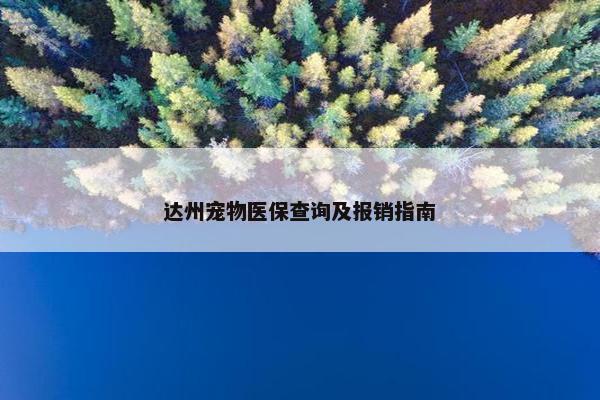 达州宠物医保查询及报销指南